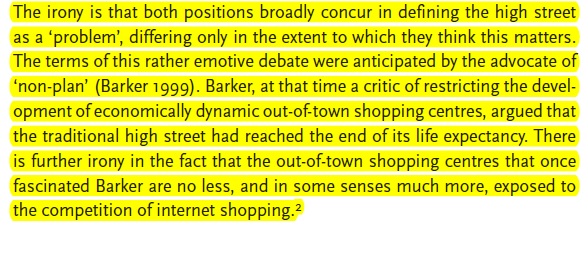 The irony is that both positions broadly concur in defining the high street as a ‘problem’, differing only in the extent to which they think this matters. The terms of this rather emotive debate were anticipated by the advocate of ‘non-plan’ (Barker 1999). Barker, at that time a critic of restricting the development of economically dynamic out-of-town shopping centres, argued that the traditional high street had reached the end of its life expectancy. There is further irony in the fact that the out-of-town shopping centres that once fascinated Barker are no less, and in some senses much more, exposed to the competition of internet shopping.$^2$